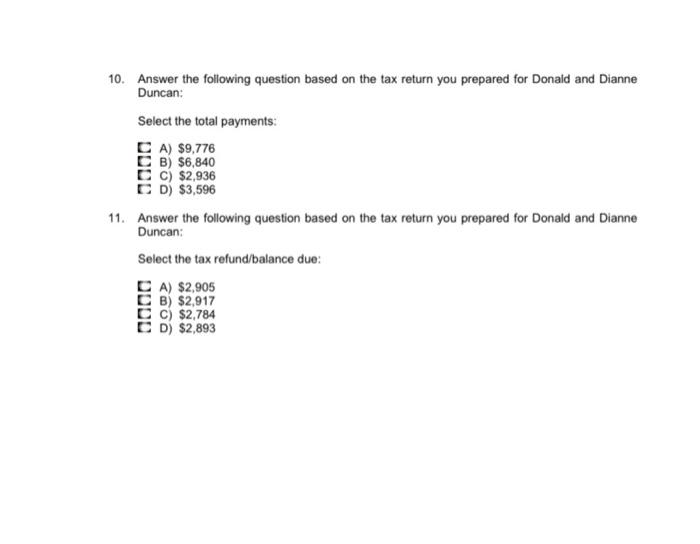 10. Answer the following question based on the tax return you prepared for Donald and Dianne Duncan:

Select the total payments:

A) \$9,776
B) \$6,840
C) \$2,936
D) \$3,596

11. Answer the following question based on the tax return you prepared for Donald and Dianne Duncan:

Select the tax refund/balance due:

A) \$2,905
B) \$2,917
C) \$2,784
D) \$2,893